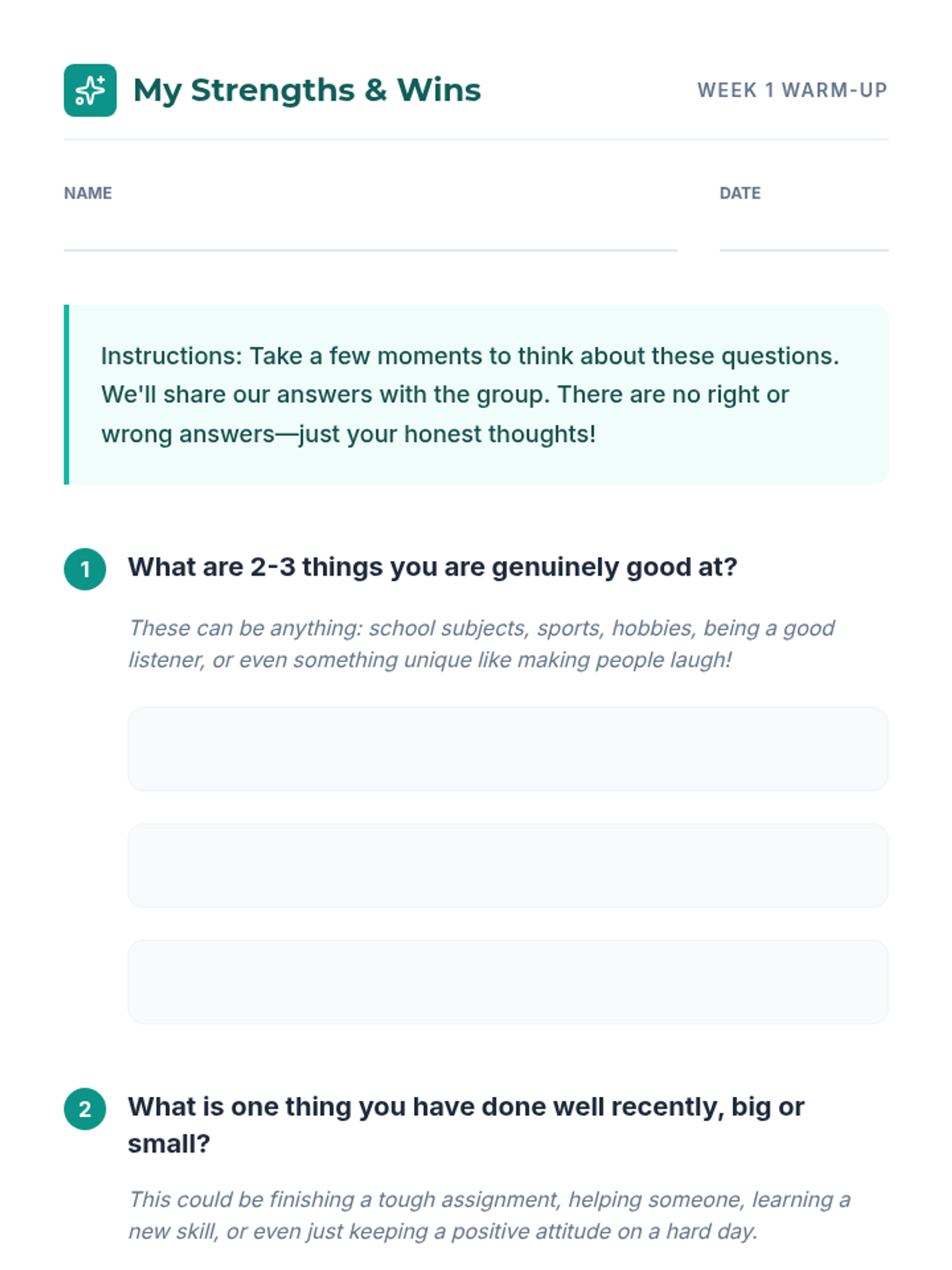 My Strengths & Wins

WEEK 1 WARM-UP

NAME

DATE

Instructions: Take a few moments to think about these questions. We'll share our answers with the group. There are no right or wrong answers—just your honest thoughts!

1 What are 2-3 things you are genuinely good at?

These can be anything: school subjects, sports, hobbies, being a good listener, or even something unique like making people laugh!

2 What is one thing you have done well recently, big or small?

This could be finishing a tough assignment, helping someone, learning a new skill, or even just keeping a positive attitude on a hard day.